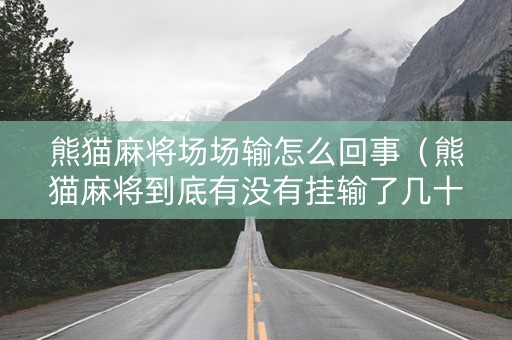 熊猫麻将场场输怎么回事（熊猫麻将到底有没有挂输了几十